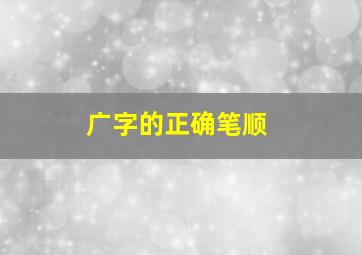 广字的正确笔顺